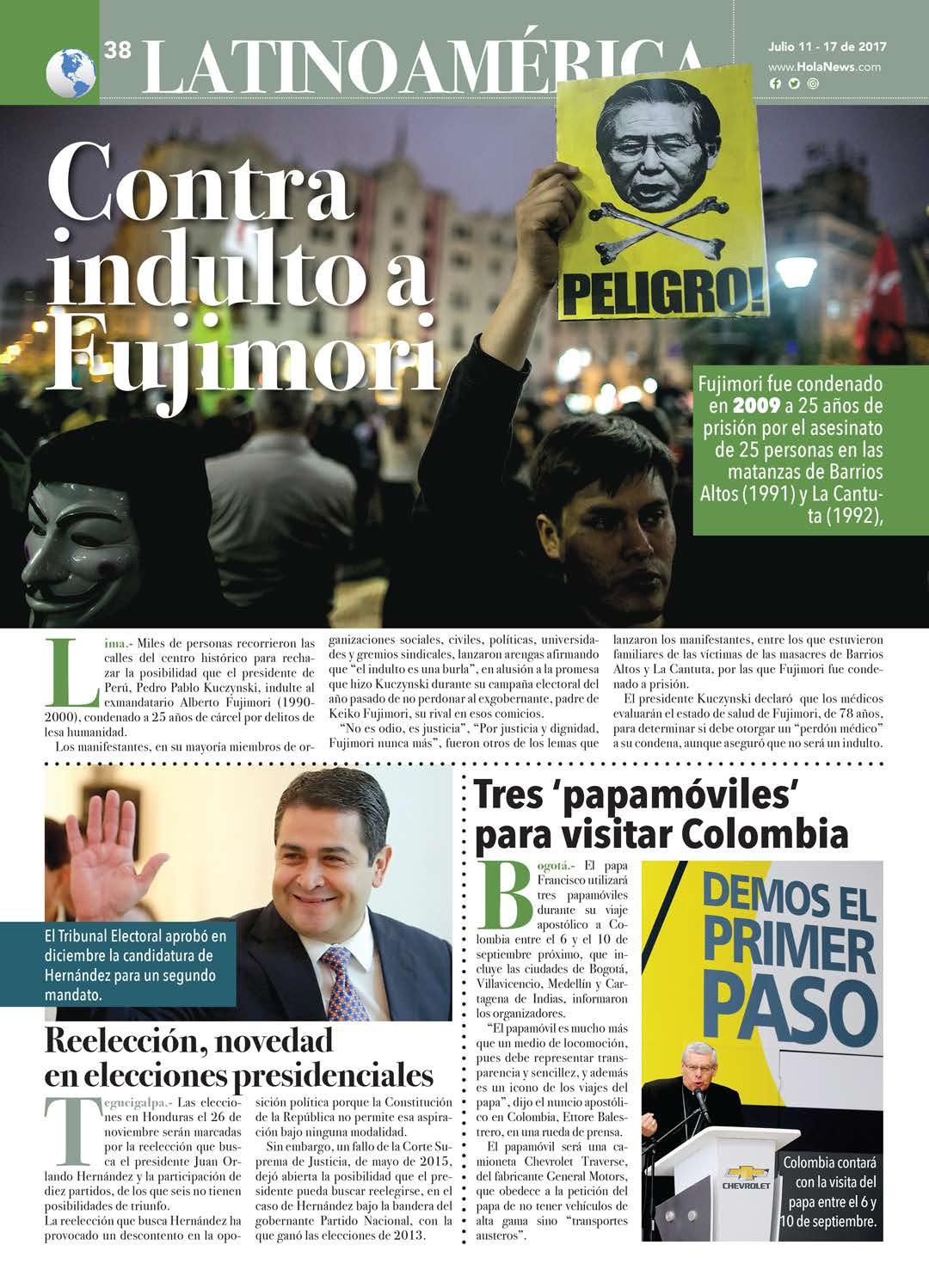 38 LATINOAMÉRICA

Julio 11 - 17 de 2017
www.HolaNews.com

Contra indulto a Fujimori

PELIGRO!

Fujimori fue condenado en 2009 a 25 años de prisión por el asesinato de 25 personas en las matanzas de Barrios Altos (1991) y La Cantuta (1992),

Lima.- Miles de personas recorrieron las calles del centro histórico para rechazar la posibilidad que el presidente de Perú, Pedro Pablo Kuczynski, indulte al exmandatario Alberto Fujimori (1990-2000), condenado a 25 años de cárcel por delitos de lesa humanidad.

Los manifestantes, en su mayoría miembros de organizaciones sociales, civiles, políticas, universidades y gremios sindicales, lanzaron arengas afirmando que "el indulto es una burla", en alusión a la promesa que hizo Kuczynski durante su campaña electoral del año pasado de no perdonar al exgobernante, padre de Keiko Fujimori, su rival en esos comicios.

"No es odio, es justicia", "Por justicia y dignidad, Fujimori nunca más", fueron otros de los lemas que lanzaron los manifestantes, entre los que estuvieron familiares de las víctimas de las masacres de Barrios Altos y La Cantuta, por las que Fujimori fue condenado a prisión.

El presidente Kuczynski declaró que los médicos evaluarán el estado de salud de Fujimori, de 78 años, para determinar si debe otorgar un "perdón médico" a su condena, aunque aseguró que no será un indulto.

El Tribunal Electoral aprobó en diciembre la candidatura de Hernández para un segundo mandato.

Reelección, novedad en elecciones presidenciales

Tegucigalpa.- Las elecciones en Honduras el 26 de noviembre serán marcadas por la reelección que busca el presidente Juan Orlando Hernández y la participación de diez partidos, de los que seis no tienen posibilidades de triunfo.

La reelección que busca Hernández ha provocado un descontento en la oposición política porque la Constitución de la República no permite esa aspiración bajo ninguna modalidad.

Sin embargo, un fallo de la Corte Suprema de Justicia, de mayo de 2015, dejó abierta la posibilidad que el presidente pueda buscar reelegirse, en el caso de Hernández bajo la bandera del gobernante Partido Nacional, con la que ganó las elecciones de 2013.

Tres 'papamóviles' para visitar Colombia

Bogotá.- El papa Francisco utilizará tres papamóviles durante su viaje apostólico a Colombia entre el 6 y el 10 de septiembre próximo, que incluye las ciudades de Bogotá, Villavicencio, Medellín y Cartagena de Indias, informaron los organizadores.

"El papamóvil es mucho más que un medio de locomoción, pues debe representar transparencia y sencillez, y además es un icono de los viajes del papa", dijo el nuncio apostólico en Colombia, Ettore Balestrero, en una rueda de prensa.

El papamóvil será una camioneta Chevrolet Traverse, del fabricante General Motors, que obedece a la petición del papa de no tener vehículos de alta gama sino "transportes austeros".

DEMOS EL PRIMER PASO

CHEVROLET

Colombia contará con la visita del papa entre el 6 y 10 de septiembre.